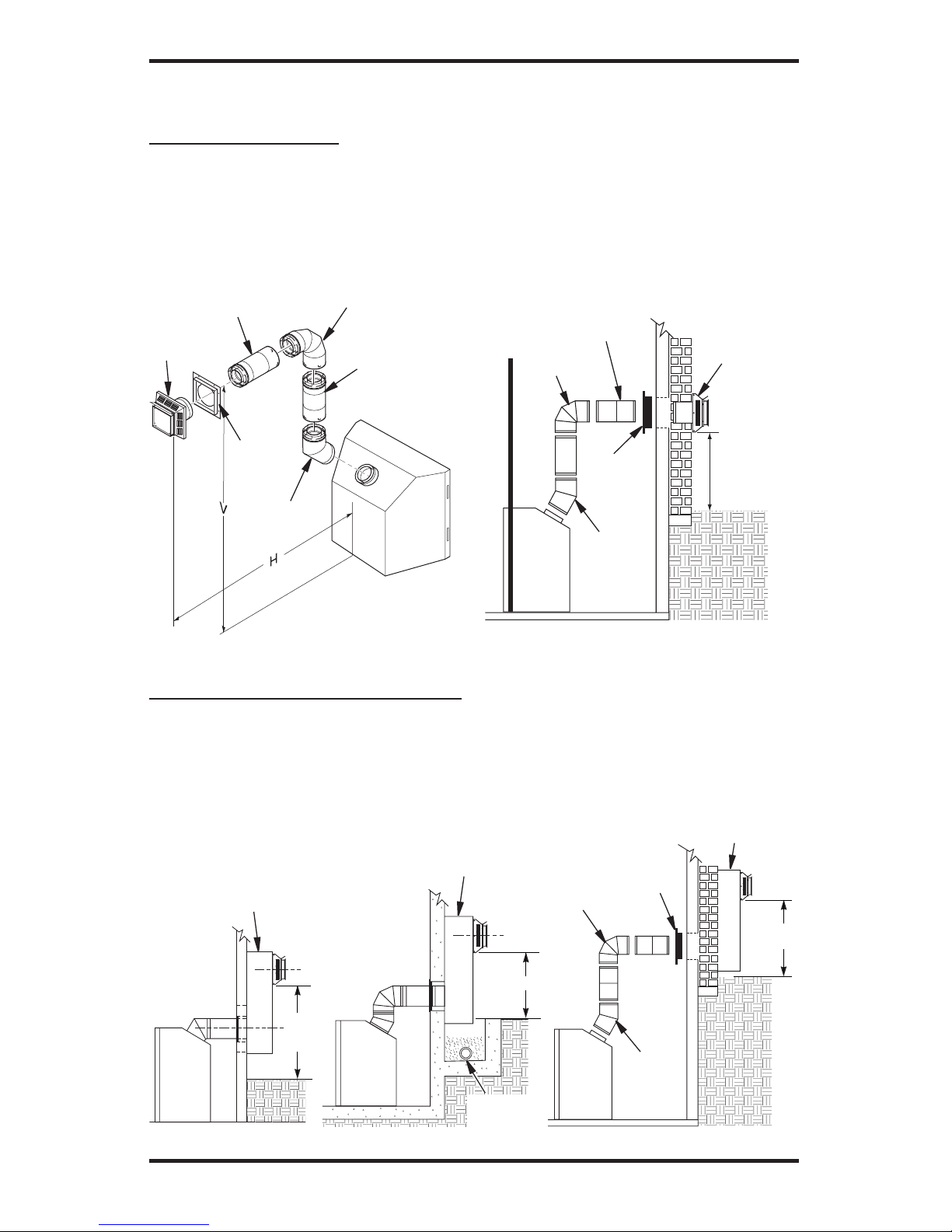 V

H